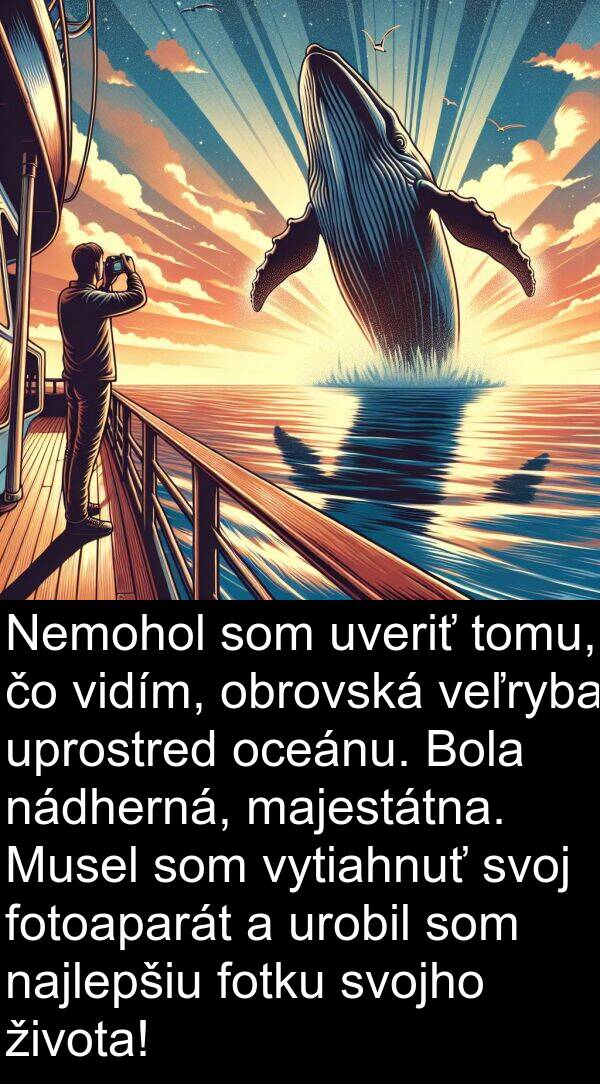 Nemohol som uveriť tomu, čo vidím, obrovská veľryba uprostred oceánu. Bola nádherná, majestátna. Musel som vytiahnuť svoj fotoaparát a urobil som najlepšiu fotku svojho života!